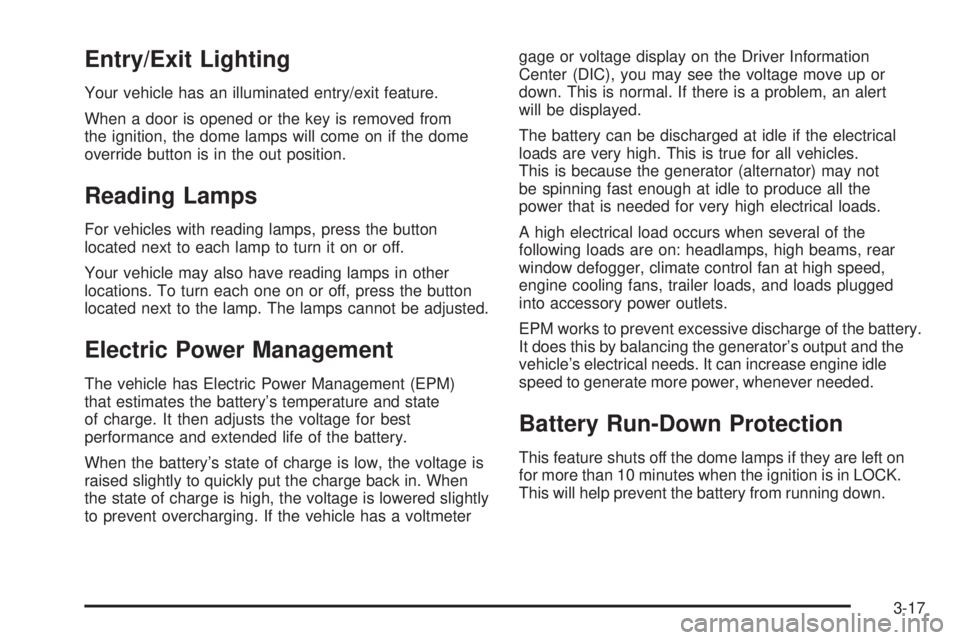 Entry/Exit Lighting

Your vehicle has an illuminated entry/exit feature.

When a door is opened or the key is removed from the ignition, the dome lamps will come on if the dome override button is in the out position.

Reading Lamps

For vehicles with reading lamps, press the button located next to each lamp to turn it on or off.

Your vehicle may also have reading lamps in other locations. To turn each one on or off, press the button located next to the lamp. The lamps cannot be adjusted.

Electric Power Management

The vehicle has Electric Power Management (EPM) that estimates the battery's temperature and state of charge. It then adjusts the voltage for best performance and extended life of the battery.

When the battery's state of charge is low, the voltage is raised slightly to quickly put the charge back in. When the state of charge is high, the voltage is lowered slightly to prevent overcharging. If the vehicle has a voltmeter gage or voltage display on the Driver Information Center (DIC), you may see the voltage move up or down. This is normal. If there is a problem, an alert will be displayed.

The battery can be discharged at idle if the electrical loads are very high. This is true for all vehicles. This is because the generator (alternator) may not be spinning fast enough at idle to produce all the power that is needed for very high electrical loads.

A high electrical load occurs when several of the following loads are on: headlamps, high beams, rear window defogger, climate control fan at high speed, engine cooling fans, trailer loads, and loads plugged into accessory power outlets.

EPM works to prevent excessive discharge of the battery. It does this by balancing the generator's output and the vehicle's electrical needs. It can increase engine idle speed to generate more power, whenever needed.

Battery Run-Down Protection

This feature shuts off the dome lamps if they are left on for more than 10 minutes when the ignition is in LOCK. This will help prevent the battery from running down.

3-17

carmanualsonline.info